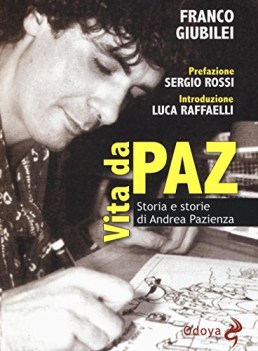 FRANCO GIUBILEI

Prefazione
SERGIO ROSSI

Introduzione
LUCA RAFFAELLI

Vita da PAZ

Storia e storie di Andrea Pazienza

Odoya